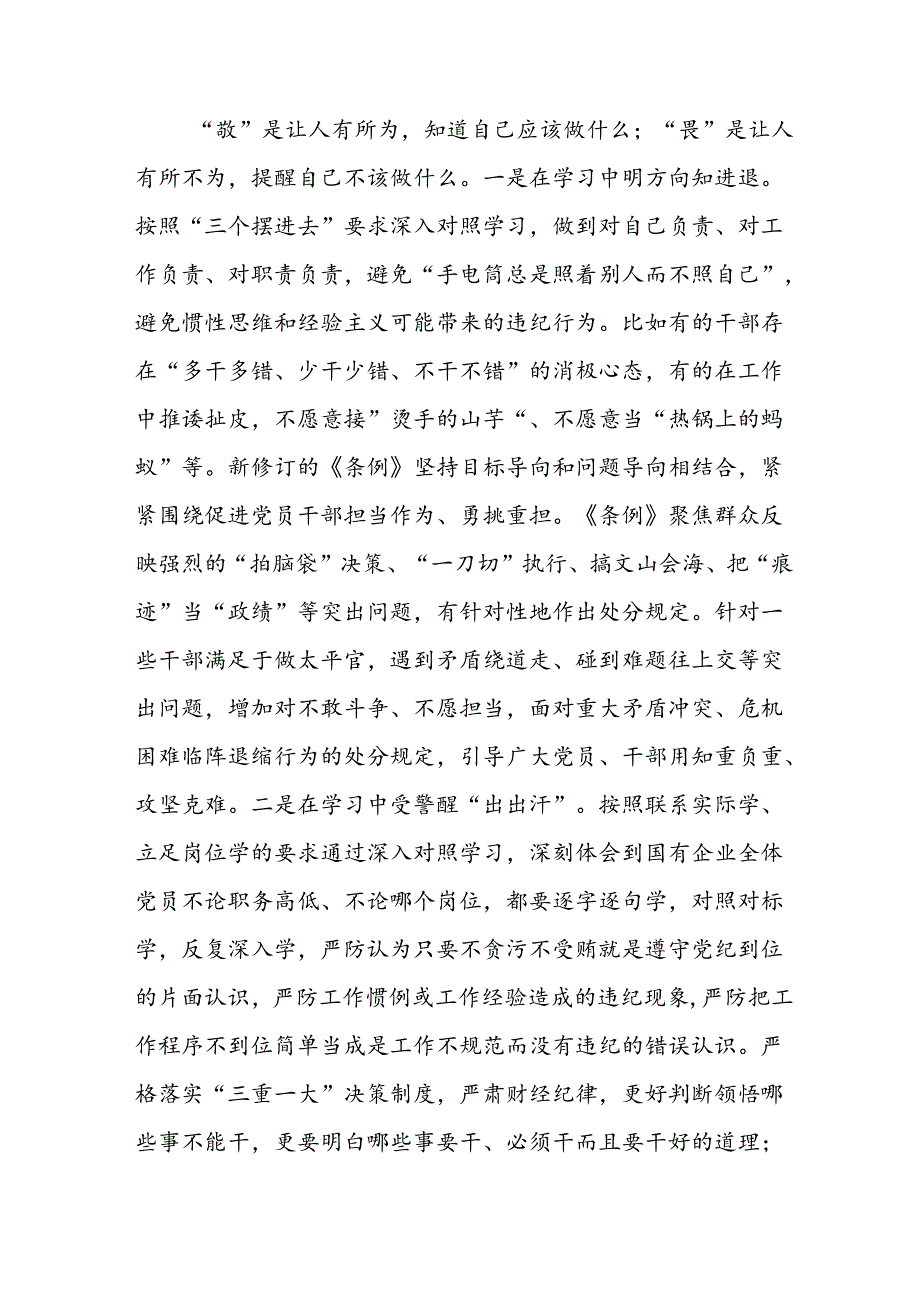 “敬”是让人有所为，知道自己应该做什么；“畏”是让人有所不为，提醒自己不该做什么。一是在学习中明方向知进退。按照“三个摆进去”要求深入对照学习，做到对自己负责、对工作负责、对职责负责，避免“手电筒总是照着别人而不照自己”，避免惯性思维和经验主义可能带来的违纪行为。比如有的干部存在“多干多错、少干少错、不干不错”的消极心态，有的在工作中推诿扯皮，不愿意接”烫手的山芋“、不愿意当“热锅上的蚂蚁”等。新修订的《条例》坚持目标导向和问题导向相结合，紧紧围绕促进党员干部担当作为、勇挑重担。《条例》聚焦群众反映强烈的“拍脑袋”决策、“一刀切”执行、搞文山会海、把“痕迹”当“政绩”等突出问题，有针对性地作出处分规定。针对一些干部满足于做太平官，遇到矛盾绕道走、碰到难题往上交等突出问题，增加对不敢斗争、不愿担当，面对重大矛盾冲突、危机困难临阵退缩行为的处分规定，引导广大党员、干部用知重负重、攻坚克难。二是在学习中受警醒“出出汗”。按照联系实际学、立足岗位学的要求通过深入对照学习，深刻体会到国有企业全体党员不论职务高低、不论哪个岗位，都要逐字逐句学，对照对标学，反复深入学，严防认为只要不贪污不受贿就是遵守党纪到位的片面认识，严防工作惯例或工作经验造成的违纪现象，严防把工作程序不到位简单当成是工作不规范而没有违纪的错误认识。严格落实“三重一大”决策制度，严肃财经纪律，更好判断领悟哪些事不能干，更要明白哪些事要干、必须干而且要干好的道理；